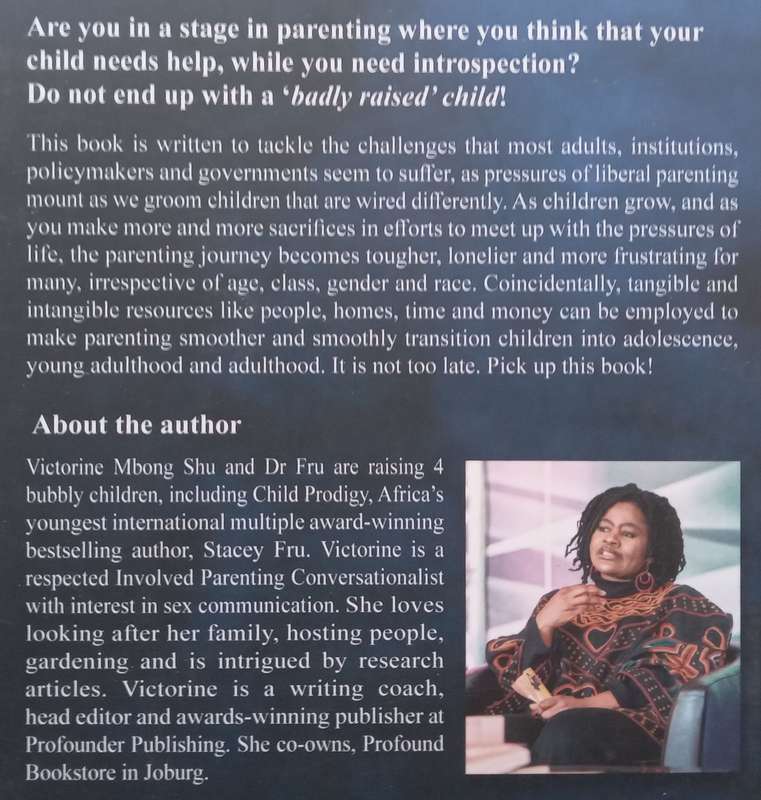 Are you in a stage in parenting where you think that your child needs help, while you need introspection?
Do not end up with a 'badly raised' child!

This book is written to tackle the challenges that most adults, institutions, policymakers and governments seem to suffer, as pressures of liberal parenting mount as we groom children that are wired differently. As children grow, and as you make more and more sacrifices in efforts to meet up with the pressures of life, the parenting journey becomes tougher, lonelier and more frustrating for many, irrespective of age, class, gender and race. Coincidentally, tangible and intangible resources like people, homes, time and money can be employed to make parenting smoother and smoothly transition children into adolescence, young adulthood and adulthood. It is not too late. Pick up this book!

About the author

Victorine Mbong Shu and Dr Fru are raising 4 bubbly children, including Child Prodigy, Africa's youngest international multiple award-winning bestselling author, Stacey Fru. Victorine is a respected Involved Parenting Conversationalist with interest in sex communication. She loves looking after her family, hosting people, gardening and is intrigued by research articles. Victorine is a writing coach, head editor and awards-winning publisher at Profounder Publishing. She co-owns, Profound Bookstore in Joburg.